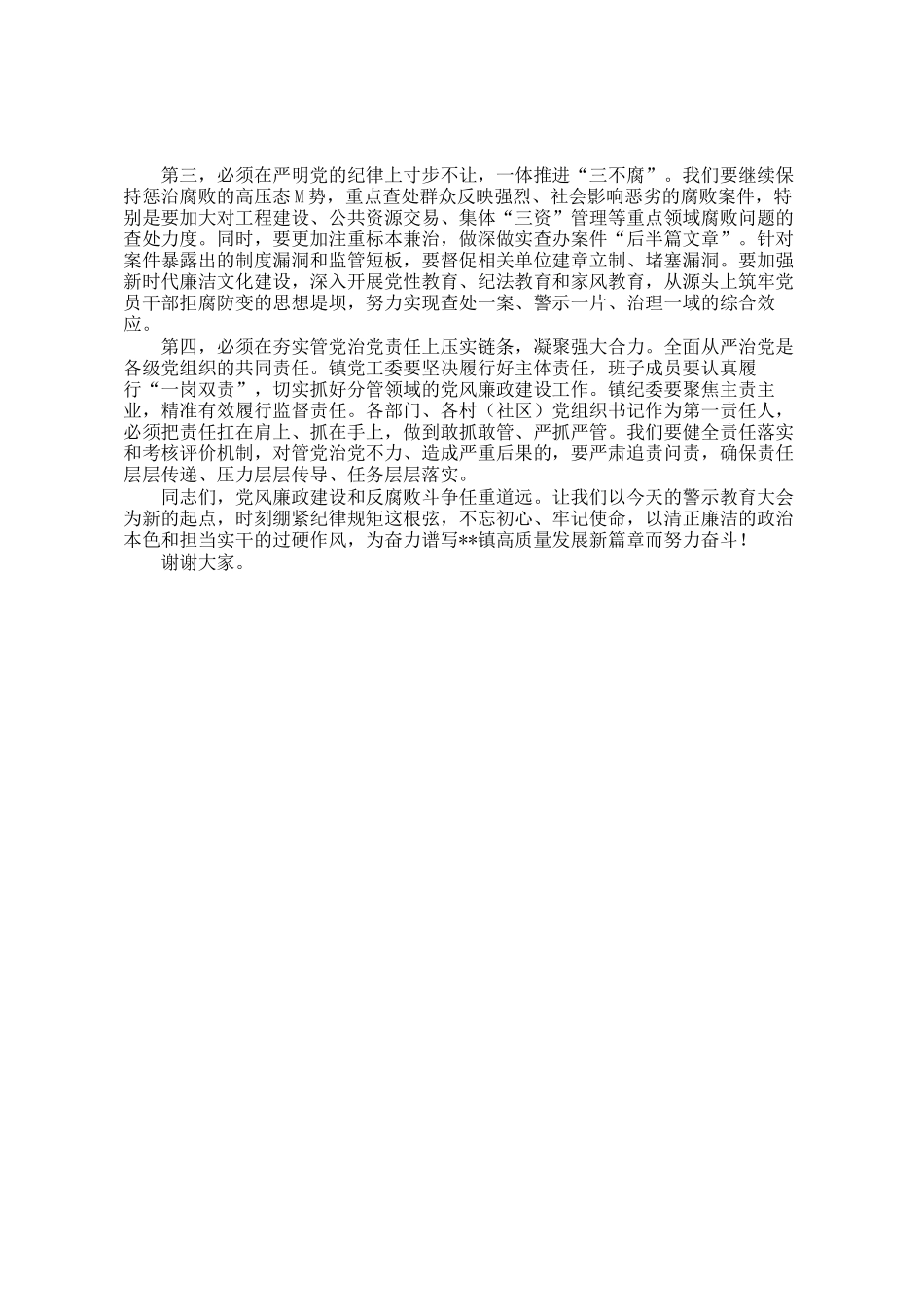 第三，必须在严明党的纪律上寸步不让，一体推进“三不腐”。我们要继续保持惩治腐败的高压态M势，重点查处群众反映强烈、社会影响恶劣的腐败案件，特别是要加大对工程建设、公共资源交易、集体“三资”管理等重点领域腐败问题的查处力度。同时，要更加注重标本兼治，做深做实查办案件“后半篇文章”。针对案件暴露出的制度漏洞和监管短板，要督促相关单位建章立制、堵塞漏洞。要加强新时代廉洁文化建设，深入开展党性教育、纪法教育和家风教育，从源头上筑牢党员干部拒腐防变的思想堤坝，努力实现查处一案、警示一片、治理一域的综合效应。

第四，必须在夯实管党治党责任上压实链条，凝聚强大合力。全面从严治党是各级党组织的共同责任。镇党工委要坚决履行好主体责任，班子成员要认真履行“一岗双责”，切实抓好分管领域的党风廉政建设工作。镇纪委要聚焦主责主业，精准有效履行监督责任。各部门、各村（社区）党组织书记作为第一责任人，必须把责任扛在肩上、抓在手上，做到敢抓敢管、严抓严管。我们要健全责任落实和考核评价机制，对管党治党不力、造成严重后果的，要严肃追责问责，确保责任层层传递、压力层层传导、任务层层落实。

同志们，党风廉政建设和反腐败斗争任重道远。让我们以今天的警示教育大会为新的起点，时刻绷紧纪律规矩这根弦，不忘初心、牢记使命，以清正廉洁的政治本色和担当实干的过硬作风，为奋力谱写**镇高质量发展新篇章而努力奋斗！

谢谢大家。